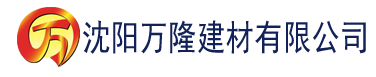 万 沈阳万隆建材有限公司